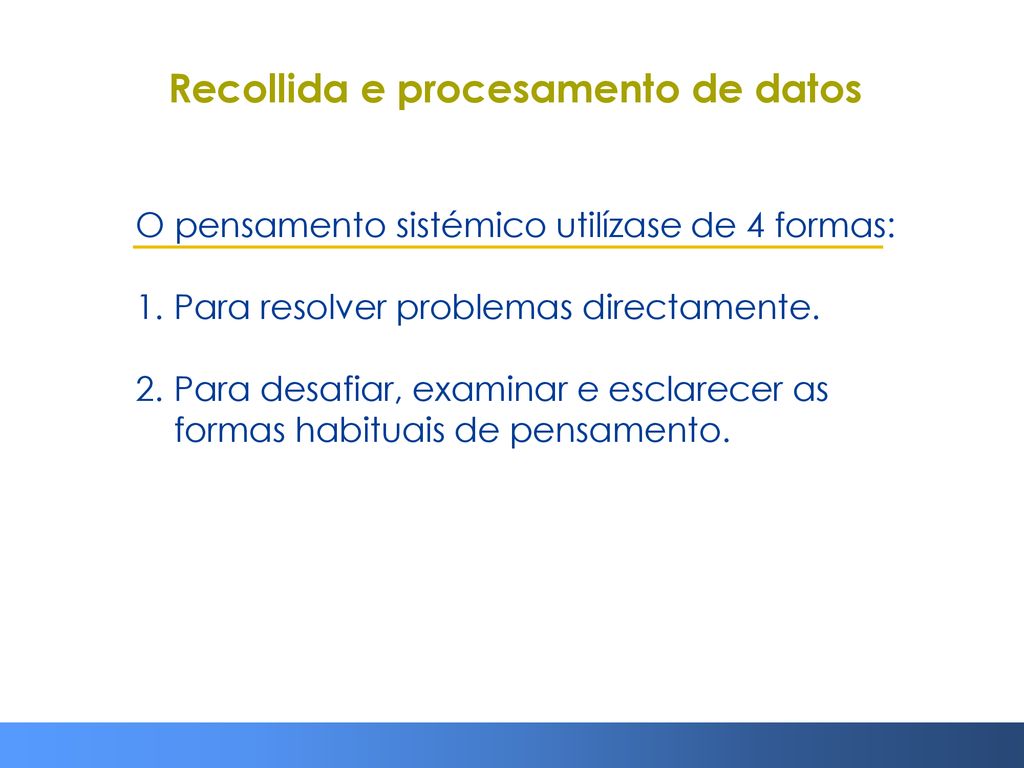 Recollida e procesamento de datos

O pensamento sistémico utilízase de 4 formas:

1. Para resolver problemas directamente.

2. Para desafiar, examinar e esclarecer as formas habituais de pensamento.